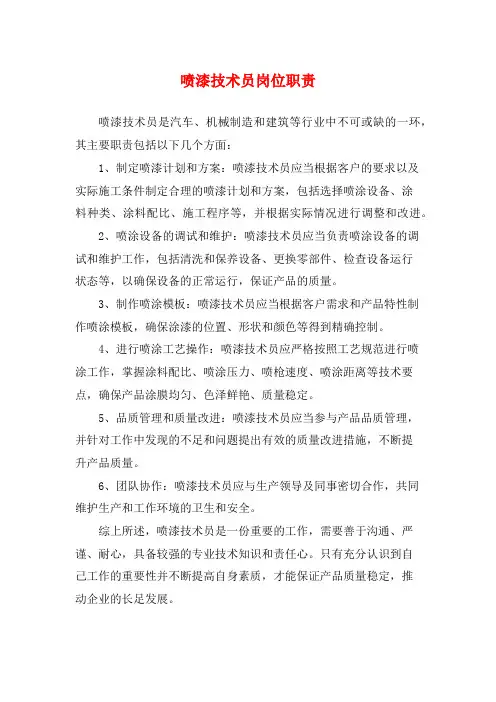 喷漆技术员岗位职责

喷漆技术员是汽车、机械制造和建筑等行业中不可或缺的一环，其主要职责包括以下几个方面：

1、制定喷漆计划和方案：喷漆技术员应当根据客户的要求以及实际施工条件制定合理的喷漆计划和方案，包括选择喷涂设备、涂料种类、涂料配比、施工程序等，并根据实际情况进行调整和改进。

2、喷涂设备的调试和维护：喷漆技术员应当负责喷涂设备的调试和维护工作，包括清洗和保养设备、更换零部件、检查设备运行状态等，以确保设备的正常运行，保证产品的质量。

3、制作喷涂模板：喷漆技术员应当根据客户需求和产品特性制作喷涂模板，确保涂漆的位置、形状和颜色等得到精确控制。

4、进行喷涂工艺操作：喷漆技术员应严格按照工艺规范进行喷涂工作，掌握涂料配比、喷涂压力、喷枪速度、喷涂距离等技术要点，确保产品涂膜均匀、色泽鲜艳、质量稳定。

5、品质管理和质量改进：喷漆技术员应当参与产品品质管理，并针对工作中发现的不足和问题提出有效的质量改进措施，不断提升产品质量。

6、团队协作：喷漆技术员应与生产领导及同事密切合作，共同维护生产和工作环境的卫生和安全。

综上所述，喷漆技术员是一份重要的工作，需要善于沟通、严谨、耐心，具备较强的专业技术知识和责任心。只有充分认识到自己工作的重要性并不断提高自身素质，才能保证产品质量稳定，推动企业的长足发展。